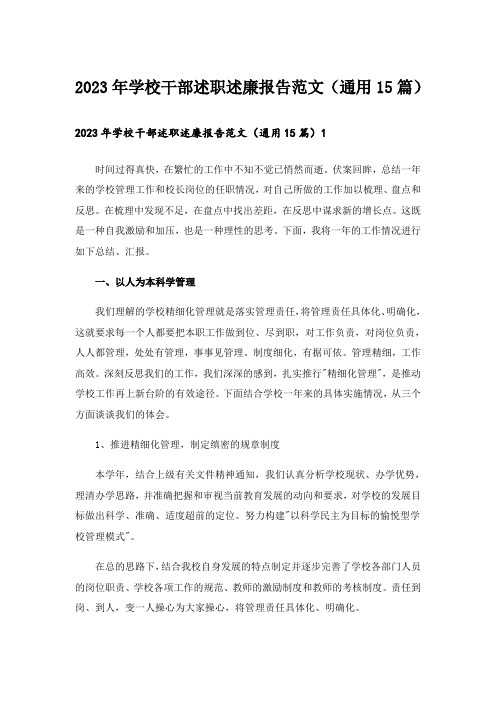 2023年学校干部述职述廉报告范文（通用15篇）

2023年学校干部述职述廉报告范文（通用15篇）1

时间过得真快，在繁忙的工作中不知不觉已悄然而逝。伏案回眸，总结一年来的学校管理工作和校长岗位的任职情况，对自己所做的工作加以梳理、盘点和反思。在梳理中发现不足，在盘点中找出差距，在反思中谋求新的增长点。这既是一种自我激励和加压，也是一种理性的思考。下面，我将一年的工作情况进行如下总结、汇报。

一、以人为本科学管理

我们理解的学校精细化管理就是落实管理责任，将管理责任具体化、明确化，这就要求每一个人都要把本职工作做到位、尽到职，对工作负责，对岗位负责，人人都管理，处处有管理，事事见管理。制度细化，有据可依。管理精细，工作高效。深刻反思我们的工作，我们深深的感到，扎实推行"精细化管理"，是推动学校工作再上新台阶的有效途径。下面结合学校一年来的具体实施情况，从三个方面谈谈我们的体会。

1、推进精细化管理，制定缜密的规章制度

本学年，结合上级有关文件精神通知，我们认真分析学校现状、办学优势，理清办学思路，并准确把握和审视当前教育发展的动向和要求，对学校的发展目标做出科学、准确、适度超前的定位。努力构建"以科学民主为目标的愉悦型学校管理模式"。

在总的思路下，结合我校自身发展的特点制定并逐步完善了学校各部门人员的岗位职责、学校各项工作的规范、教师的激励制度和教师的考核制度。责任到岗、到人，变一人操心为大家操心，将管理责任具体化、明确化。